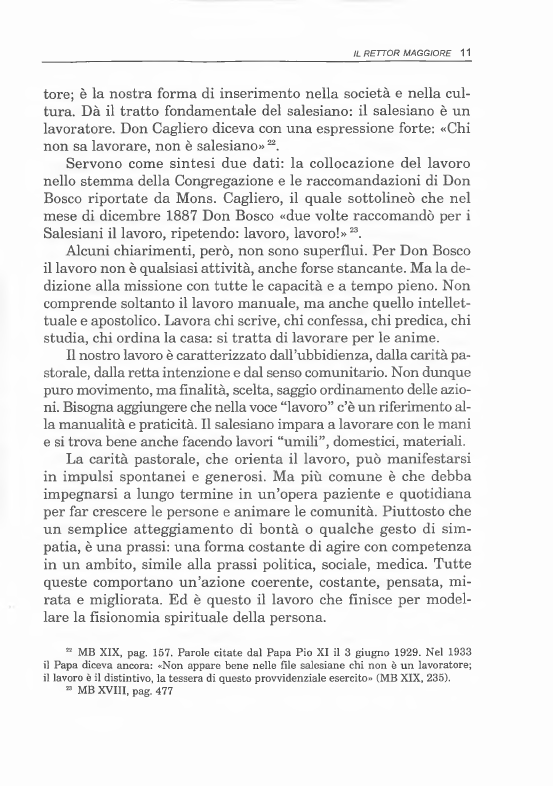 IL RETTOR MAGGIORE 11

tore; è la nostra forma di inserimento nella società e nella cultura. Dà il tratto fondamentale del salesiano: il salesiano è un lavoratore. Don Cagliero diceva con una espressione forte: «Chi non sa lavorare, non è salesiano»$^{22}$.

Servono come sintesi due dati: la collocazione del lavoro nello stemma della Congregazione e le raccomandazioni di Don Bosco riportate da Mons. Cagliero, il quale sottolineò che nel mese di dicembre 1887 Don Bosco «due volte raccomandò per i Salesiani il lavoro, ripetendo: lavoro, lavoro!»$^{23}$.

Alcuni chiarimenti, però, non sono superflui. Per Don Bosco il lavoro non è qualsiasi attività, anche forse stancante. Ma la dedizione alla missione con tutte le capacità e a tempo pieno. Non comprende soltanto il lavoro manuale, ma anche quello intellettuale e apostolico. Lavora chi scrive, chi confessa, chi predica, chi studia, chi ordina la casa: si tratta di lavorare per le anime.

Il nostro lavoro è caratterizzato dall'ubbidienza, dalla carità pastorale, dalla retta intenzione e dal senso comunitario. Non dunque puro movimento, ma finalità, scelta, saggio ordinamento delle azioni. Bisogna aggiungere che nella voce "lavoro" c'è un riferimento alla manualità e praticità. Il salesiano impara a lavorare con le mani e si trova bene anche facendo lavori "umili", domestici, materiali.

La carità pastorale, che orienta il lavoro, può manifestarsi in impulsi spontanei e generosi. Ma più comune è che debba impegnarsi a lungo termine in un'opera paziente e quotidiana per far crescere le persone e animare le comunità. Piuttosto che un semplice atteggiamento di bontà o qualche gesto di simpatia, è una prassi: una forma costante di agire con competenza in un ambito, simile alla prassi politica, sociale, medica. Tutte queste comportano un'azione coerente, costante, pensata, mirata e migliorata. Ed è questo il lavoro che finisce per modellare la fisionomia spirituale della persona.

$^{22}$ MB XIX, pag. 157. Parole citate dal Papa Pio XI il 3 giugno 1929. Nel 1933 il Papa diceva ancora: «Non appare bene nelle file salesiane chi non è un lavoratore; il lavoro è il distintivo, la tessera di questo provvidenziale esercito» (MB XIX, 235).
$^{23}$ MB XVIII, pag. 477